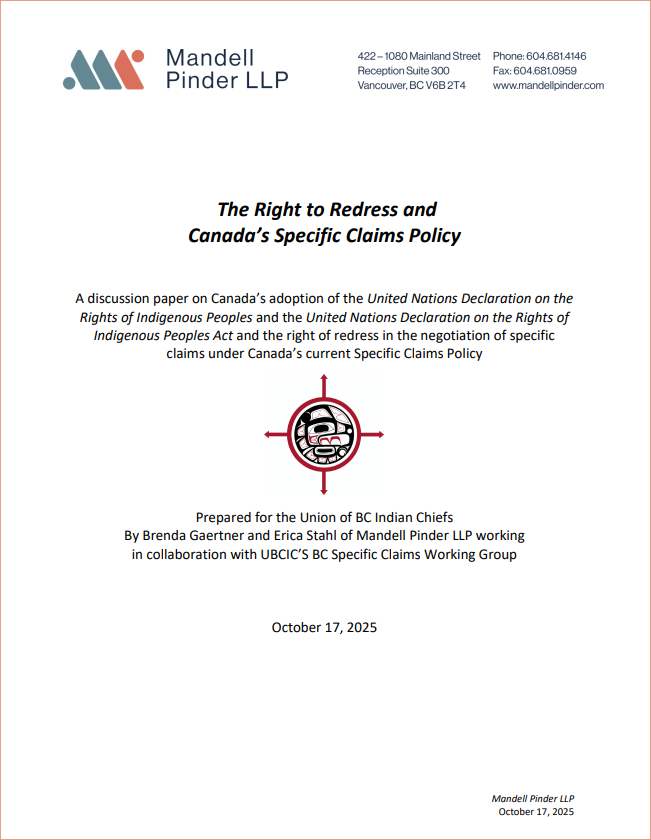 Mandell Pinder LLP

422 – 1080 Mainland Street
Reception Suite 300
Vancouver, BC V6B 2T4

Phone: 604.681.4146
Fax: 604.681.0959
www.mandellpinder.com

The Right to Redress and Canada's Specific Claims Policy

A discussion paper on Canada's adoption of the United Nations Declaration on the Rights of Indigenous Peoples and the United Nations Declaration on the Rights of Indigenous Peoples Act and the right of redress in the negotiation of specific claims under Canada's current Specific Claims Policy

Prepared for the Union of BC Indian Chiefs
By Brenda Gaertner and Erica Stahl of Mandell Pinder LLP working in collaboration with UBCIC'S BC Specific Claims Working Group

October 17, 2025

Mandell Pinder LLP
October 17, 2025